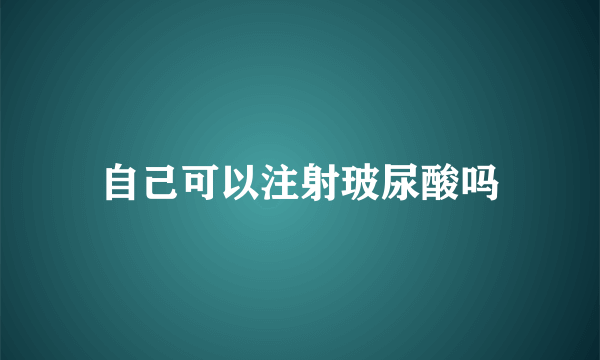 自己可以注射玻尿酸吗